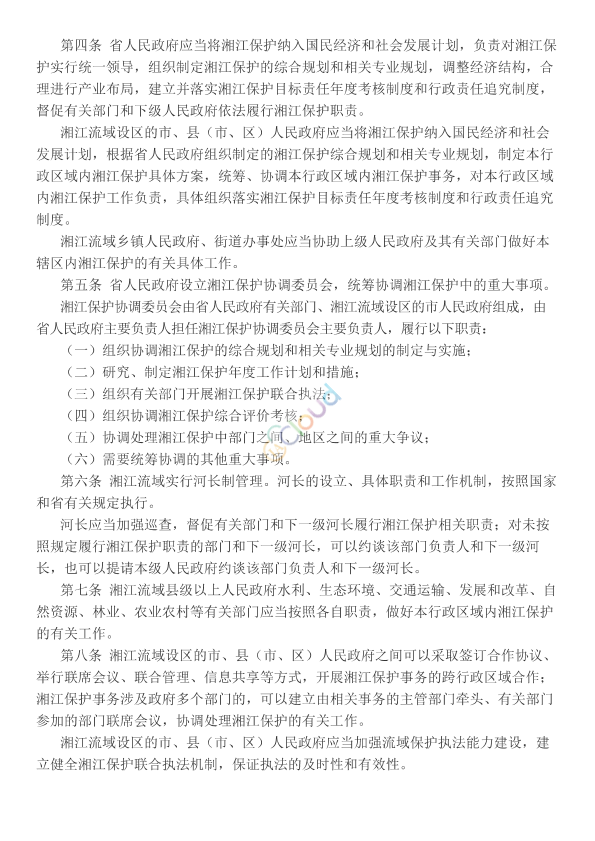 第四条 省人民政府应当将湘江保护纳入国民经济和社会发展计划，负责对湘江保护实行统一领导，组织制定湘江保护的综合规划和相关专业规划，调整经济结构，合理进行产业布局，建立并落实湘江保护目标责任年度考核制度和行政责任追究制度，督促有关部门和下级人民政府依法履行湘江保护职责。

湘江流域设区的市、县（市、区）人民政府应当将湘江保护纳入国民经济和社会发展计划，根据省人民政府组织制定的湘江保护综合规划和相关专业规划，制定本行政区域内湘江保护具体方案，统筹、协调本行政区域内湘江保护事务，对本行政区域内湘江保护工作负责，具体组织落实湘江保护目标责任年度考核制度和行政责任追究制度。

湘江流域乡镇人民政府、街道办事处应当协助上级人民政府及其有关部门做好本辖区内湘江保护的有关具体工作。

第五条 省人民政府设立湘江保护协调委员会，统筹协调湘江保护中的重大事项。

湘江保护协调委员会由省人民政府有关部门、湘江流域设区的市人民政府组成，由省人民政府主要负责人担任湘江保护协调委员会主要负责人，履行以下职责：

（一）组织协调湘江保护的综合规划和相关专业规划的制定与实施；

（二）研究、制定湘江保护年度工作计划和措施；

（三）组织有关部门开展湘江保护联合执法；

（四）组织协调湘江保护综合评价考核；

（五）协调处理湘江保护中部门之间、地区之间的重大争议；

（六）需要统筹协调的其他重大事项。

第六条 湘江流域实行河长制管理。河长的设立、具体职责和工作机制，按照国家和省有关规定执行。

河长应当加强巡查，督促有关部门和下一级河长履行湘江保护相关职责；对未按照规定履行湘江保护职责的部门和下一级河长，可以约谈该部门负责人和下一级河长，也可以提请本级人民政府约谈该部门负责人和下一级河长。

第七条 湘江流域县级以上人民政府水利、生态环境、交通运输、发展和改革、自然资源、林业、农业农村等有关部门应当按照各自职责，做好本行政区域内湘江保护的有关工作。

第八条 湘江流域设区的市、县（市、区）人民政府之间可以采取签订合作协议、举行联席会议、联合管理、信息共享等方式，开展湘江保护事务的跨行政区域合作；湘江保护事务涉及政府多个部门的，可以建立由相关事务的主管部门牵头、有关部门参加的部门联席会议，协调处理湘江保护的有关工作。

湘江流域设区的市、县（市、区）人民政府应当加强流域保护执法能力建设，建立健全湘江保护联合执法机制，保证执法的及时性和有效性。